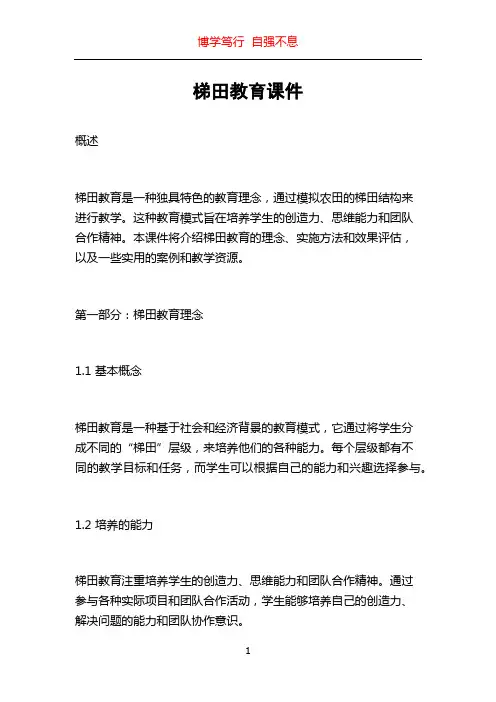 博学笃行 自强不息

梯田教育课件

概述

梯田教育是一种独具特色的教育理念，通过模拟农田的梯田结构来进行教学。这种教育模式旨在培养学生的创造力、思维能力和团队合作精神。本课件将介绍梯田教育的理念、实施方法和效果评估，以及一些实用的案例和教学资源。

第一部分：梯田教育理念

1.1 基本概念

梯田教育是一种基于社会和经济背景的教育模式，它通过将学生分成不同的“梯田”层级，来培养他们的各种能力。每个层级都有不同的教学目标和任务，而学生可以根据自己的能力和兴趣选择参与。

1.2 培养的能力

梯田教育注重培养学生的创造力、思维能力和团队合作精神。通过参与各种实际项目和团队合作活动，学生能够培养自己的创造力、解决问题的能力和团队协作意识。

1